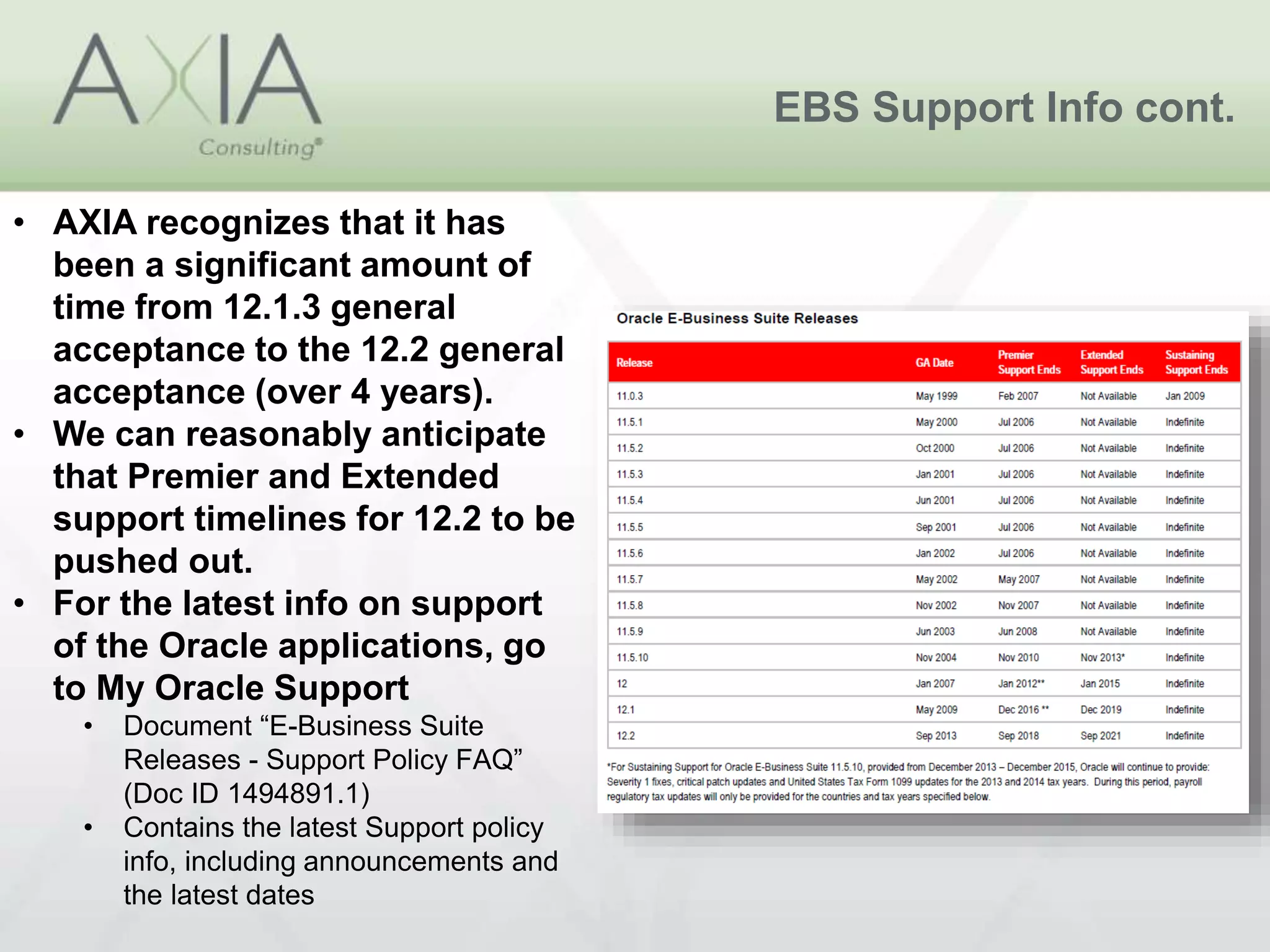 AXIA
Consulting®

EBS Support Info cont.

• AXIA recognizes that it has been a significant amount of time from 12.1.3 general acceptance to the 12.2 general acceptance (over 4 years).
• We can reasonably anticipate that Premier and Extended support timelines for 12.2 to be pushed out.
• For the latest info on support of the Oracle applications, go to My Oracle Support
  • Document “E-Business Suite Releases - Support Policy FAQ” (Doc ID 1494891.1)
  • Contains the latest Support policy info, including announcements and the latest dates

Oracle E-Business Suite Releases

| Release | GA Date | Premier Support Ends | Extended Support Ends | Sustaining Support Ends |
|---|---|---|---|---|
| 11.0.3 | May 1999 | Feb 2007 | Not Available | Jan 2009 |
| 11.5.1 | May 2000 | Jul 2006 | Not Available | Indefinite |
| 11.5.2 | Oct 2000 | Jul 2006 | Not Available | Indefinite |
| 11.5.3 | Jan 2001 | Jul 2006 | Not Available | Indefinite |
| 11.5.4 | Jun 2001 | Jul 2006 | Not Available | Indefinite |
| 11.5.5 | Sep 2001 | Jul 2006 | Not Available | Indefinite |
| 11.5.6 | Jan 2002 | Jul 2006 | Not Available | Indefinite |
| 11.5.7 | May 2002 | May 2007 | Not Available | Indefinite |
| 11.5.8 | Nov 2002 | Nov 2007 | Not Available | Indefinite |
| 11.5.9 | Jun 2003 | Jun 2008 | Not Available | Indefinite |
| 11.5.10 | Nov 2004 | Nov 2010 | Nov 2013* | Indefinite |
| 12 | Jan 2007 | Jan 2012** | Jan 2015 | Indefinite |
| 12.1 | May 2009 | Dec 2016 ** | Dec 2019 | Indefinite |
| 12.2 | Sep 2013 | Sep 2018 | Sep 2021 | Indefinite |

*For Sustaining Support for Oracle E-Business Suite 11.5.10, provided from December 2013 – December 2015, Oracle will continue to provide: Severity 1 fixes, critical patch updates and United States Tax Form 1099 updates for the 2013 and 2014 tax years. During this period, payroll regulatory tax updates will only be provided for the countries and tax years specified below.